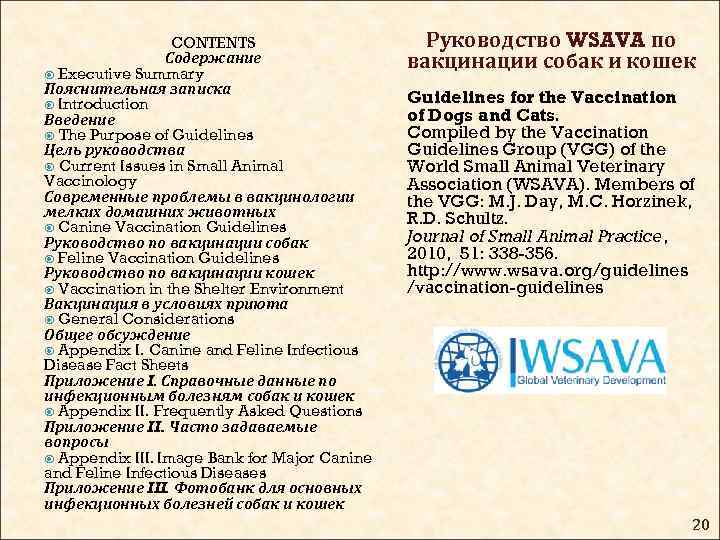 CONTENTS
Содержание

Executive Summary
Пояснительная записка

Introduction
Введение

The Purpose of Guidelines
Цель руководства

Current Issues in Small Animal Vaccinology
Современные проблемы в вакцинологии мелких домашних животных

Canine Vaccination Guidelines
Руководство по вакцинации собак

Feline Vaccination Guidelines
Руководство по вакцинации кошек

Vaccination in the Shelter Environment
Вакцинация в условиях приюта

General Considerations
Общее обсуждение

Appendix I. Canine and Feline Infectious Disease Fact Sheets
Приложение I. Справочные данные по инфекционным болезням собак и кошек

Appendix II. Frequently Asked Questions
Приложение II. Часто задаваемые вопросы

Appendix III. Image Bank for Major Canine and Feline Infectious Diseases
Приложение III. Фотобанк для основных инфекционных болезней собак и кошек

Руководство WSAVA по вакцинации собак и кошек

Guidelines for the Vaccination of Dogs and Cats.
Compiled by the Vaccination Guidelines Group (VGG) of the World Small Animal Veterinary Association (WSAVA). Members of the VGG: M.J. Day, M.C. Horzinek, R.D. Schultz.
Journal of Small Animal Practice, 2010, 51: 338-356.
http://www.wsava.org/guidelines/vaccination-guidelines

WSAVA
Global Veterinary Development

20